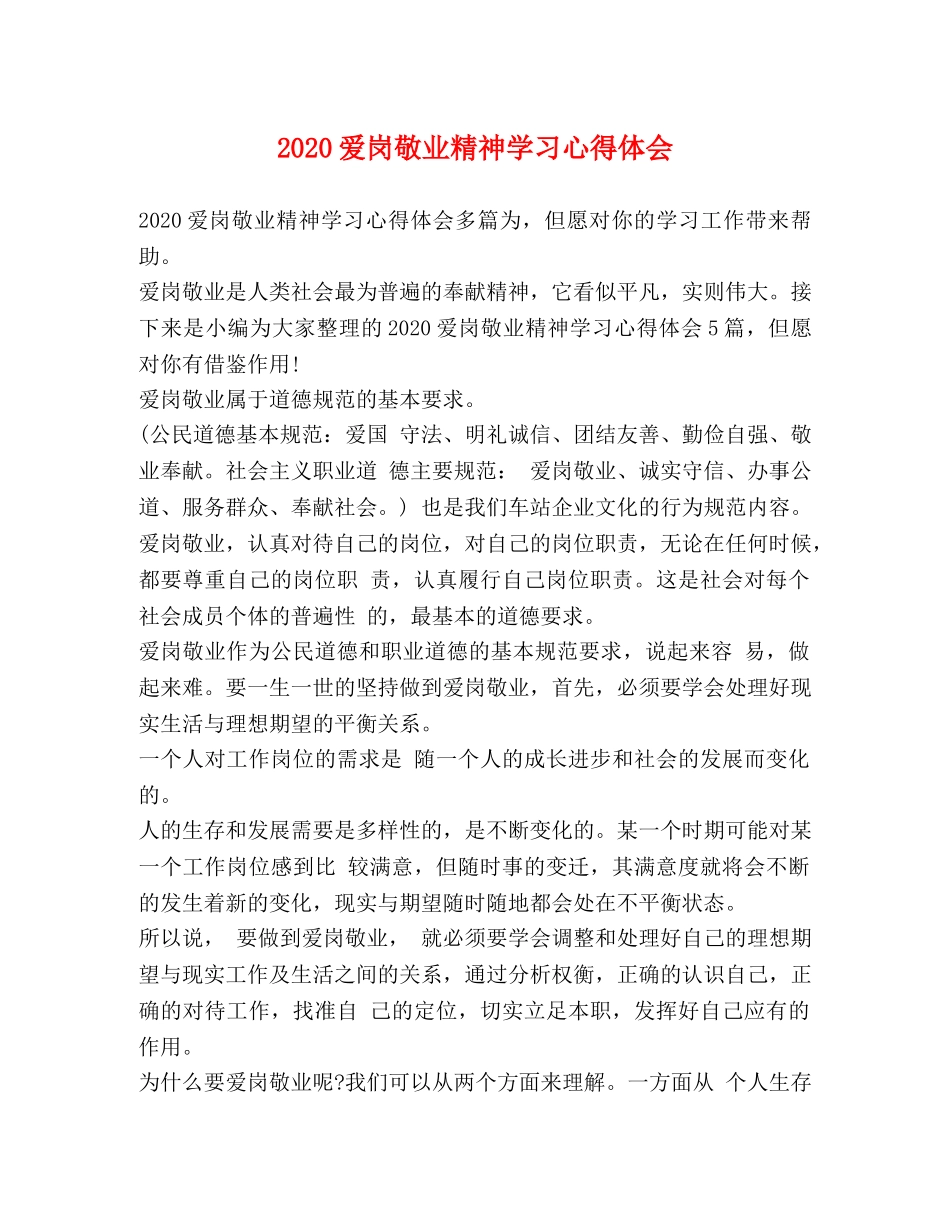 2020 爱岗敬业精神学习心得体会

2020 爱岗敬业精神学习心得体会多篇为，但愿对你的学习工作带来帮助。
爱岗敬业是人类社会最为普遍的奉献精神，它看似平凡，实则伟大。接下来是小编为大家整理的 2020 爱岗敬业精神学习心得体会 5 篇，但愿对你有借鉴作用!
爱岗敬业属于道德规范的基本要求。
(公民道德基本规范：爱国 守法、明礼诚信、团结友善、勤俭自强、敬业奉献。社会主义职业道 德主要规范： 爱岗敬业、诚实守信、办事公道、服务群众、奉献社会。) 也是我们车站企业文化的行为规范内容。
爱岗敬业，认真对待自己的岗位，对自己的岗位职责，无论在任何时候，都要尊重自己的岗位职 责，认真履行自己岗位职责。这是社会对每个社会成员个体的普遍性 的，最基本的道德要求。
爱岗敬业作为公民道德和职业道德的基本规范要求，说起来容 易，做起来难。要一生一世的坚持做到爱岗敬业，首先，必须要学会处理好现实生活与理想期望的平衡关系。
一个人对工作岗位的需求是 随一个人的成长进步和社会的发展而变化的。
人的生存和发展需要是多样性的，是不断变化的。某一个时期可能对某一个工作岗位感到比 较满意，但随时事的变迁，其满意度就将会不断的发生着新的变化，现实与期望随时随地都会处在不平衡状态。
所以说， 要做到爱岗敬业， 就必须要学会调整和处理好自己的理想期望与现实工作及生活之间的关系，通过分析权衡，正确的认识自己，正确的对待工作，找准自 己的定位，切实立足本职，发挥好自己应有的作用。
为什么要爱岗敬业呢?我们可以从两个方面来理解。一方面从 个人生存